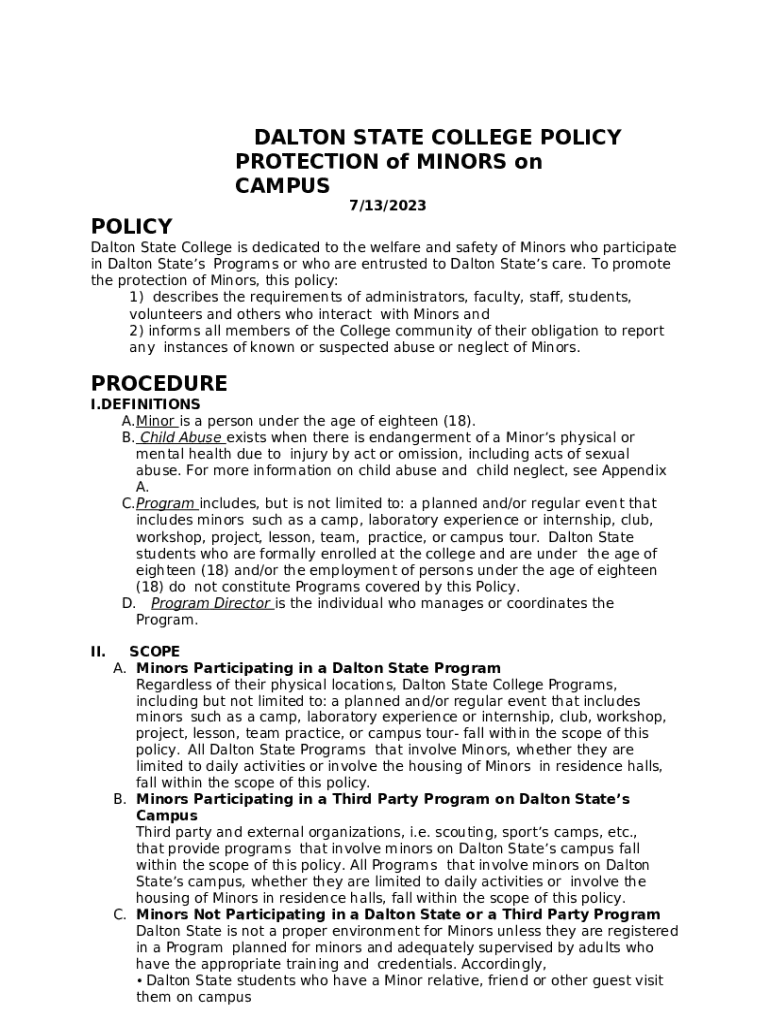 DALTON STATE COLLEGE POLICY PROTECTION of MINORS on CAMPUS

7/13/2023

POLICY

Dalton State College is dedicated to the welfare and safety of Minors who participate in Dalton State's Programs or who are entrusted to Dalton State's care. To promote the protection of Minors, this policy:

1) describes the requirements of administrators, faculty, staff, students, volunteers and others who interact with Minors and

2) informs all members of the College community of their obligation to report any instances of known or suspected abuse or neglect of Minors.

PROCEDURE

I.DEFINITIONS

A.Minor is a person under the age of eighteen (18).

B. Child Abuse exists when there is endangerment of a Minor's physical or mental health due to injury by act or omission, including acts of sexual abuse. For more information on child abuse and child neglect, see Appendix A.

C.Program includes, but is not limited to: a planned and/or regular event that includes minors such as a camp, laboratory experience or internship, club, workshop, project, lesson, team, practice, or campus tour. Dalton State students who are formally enrolled at the college and are under the age of eighteen (18) and/or the employment of persons under the age of eighteen (18) do not constitute Programs covered by this Policy.

D. Program Director is the individual who manages or coordinates the Program.

II. SCOPE

A. Minors Participating in a Dalton State Program

Regardless of their physical locations, Dalton State College Programs, including but not limited to: a planned and/or regular event that includes minors such as a camp, laboratory experience or internship, club, workshop, project, lesson, team practice, or campus tour- fall within the scope of this policy. All Dalton State Programs that involve Minors, whether they are limited to daily activities or involve the housing of Minors in residence halls, fall within the scope of this policy.

B. Minors Participating in a Third Party Program on Dalton State's Campus

Third party and external organizations, i.e. scouting, sport's camps, etc., that provide programs that involve minors on Dalton State's campus fall within the scope of this policy. All Programs that involve minors on Dalton State's campus, whether they are limited to daily activities or involve the housing of Minors in residence halls, fall within the scope of this policy.

C. Minors Not Participating in a Dalton State or a Third Party Program

Dalton State is not a proper environment for Minors unless they are registered in a Program planned for minors and adequately supervised by adults who have the appropriate training and credentials. Accordingly,

• Dalton State students who have a Minor relative, friend or other guest visit them on campus